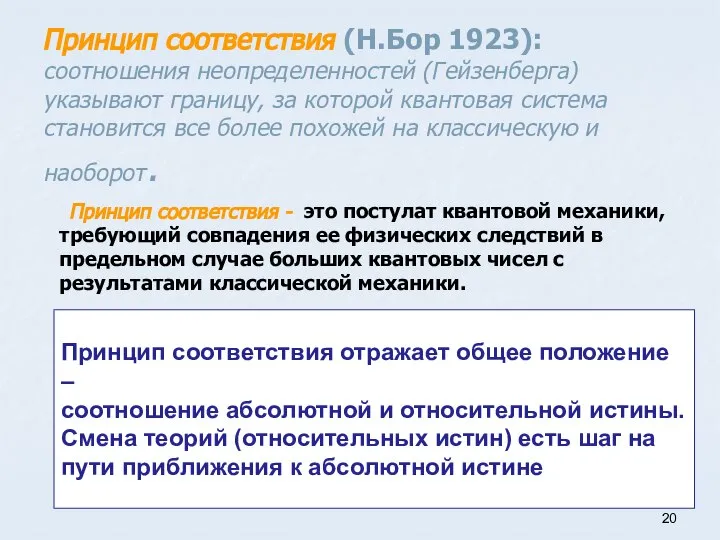 Принцип соответствия (Н.Бор 1923): соотношения неопределенностей (Гейзенберга) указывают границу, за которой квантовая система становится все более похожей на классическую и наоборот.

Принцип соответствия - это постулат квантовой механики, требующий совпадения ее физических следствий в предельном случае больших квантовых чисел с результатами классической механики.

Принцип соответствия отражает общее положение –
соотношение абсолютной и относительной истины. Смена теорий (относительных истин) есть шаг на пути приближения к абсолютной истине

20